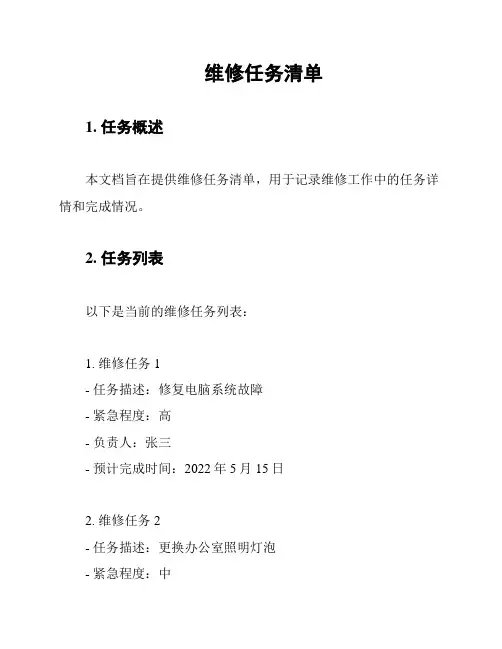 维修任务清单

1. 任务概述

本文档旨在提供维修任务清单，用于记录维修工作中的任务详情和完成情况。

2. 任务列表

以下是当前的维修任务列表：

1. 维修任务 1
- 任务描述：修复电脑系统故障
- 紧急程度：高
- 负责人：张三
- 预计完成时间：2022 年 5 月 15 日

2. 维修任务 2
- 任务描述：更换办公室照明灯泡
- 紧急程度：中